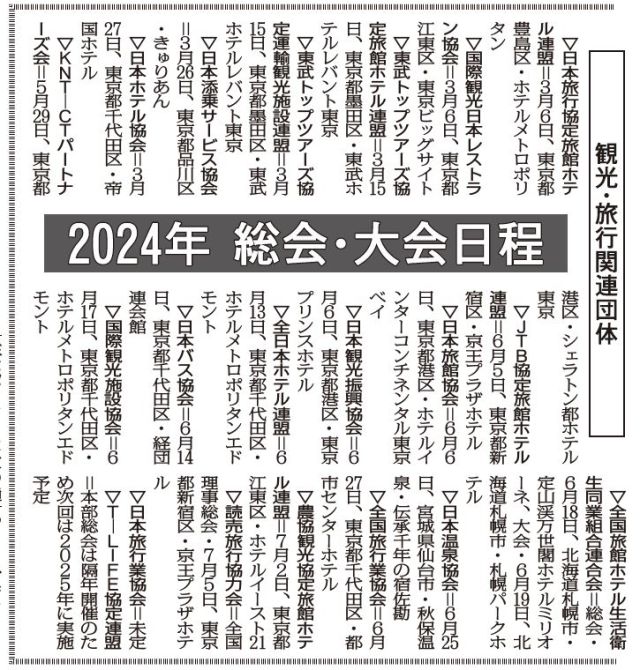 観光・旅行関連団体

2024年　総会・大会日程

▽日本旅行協定旅館ホテル連盟＝3月6日、東京都豊島区・ホテルメトロポリタン

▽国際観光日本レストラン協会＝3月6日、東京都江東区・東京ビッグサイト

▽東武トップツアーズ協定旅館ホテル連盟＝3月15日、東京都墨田区・東武ホテルレバント東京

▽東武トップツアーズ協定運輸観光施設連盟＝3月15日、東京都墨田区・東武ホテルレバント東京

▽日本添乗サービス協会＝3月26日、東京都品川区・きゅりあん

▽日本ホテル協会＝3月27日、東京都千代田区・帝国ホテル

▽KNT―CTパートナーズ会＝5月29日、東京都港区・シェラトン都ホテル東京

▽JTB協定旅館ホテル連盟＝6月5日、東京都新宿区・京王プラザホテル

▽日本旅館協会＝6月6日、東京都港区・ホテルインターコンチネンタル東京ベイ

▽日本観光振興協会＝6月6日、東京都港区・東京プリンスホテル

▽全日本ホテル連盟＝6月13日、東京都千代田区・ホテルメトロポリタンエドモント

▽日本バス協会＝6月14日、東京都千代田区・経団連会館

▽国際観光施設協会＝6月17日、東京都千代田区・ホテルメトロポリタンエドモント

▽全国旅館ホテル生活衛生同業組合連合会＝総会・6月18日、北海道札幌市・定山渓万世閣ホテルミリオーネ、大会・6月19日、北海道札幌市・札幌パークホテル

▽日本温泉協会＝6月25日、宮城県仙台市・秋保温泉・伝承千年の宿佐勘

▽全国旅行業協会＝6月27日、東京都千代田区・都市センターホテル

▽農協観光協定旅館ホテル連盟＝7月2日、東京都江東区・ホテルイースト21

▽読売旅行協力会＝全国理事総会・7月5日、東京都新宿区・京王プラザホテル

▽日本旅行業協会＝未定

▽T―LIFE協定連盟＝本部総会は隔年開催のため次回は2025年に実施予定